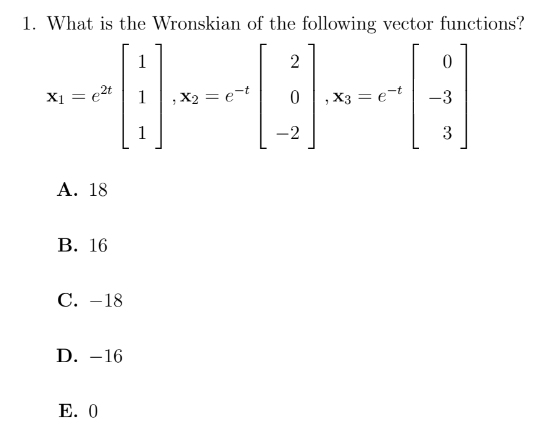 1. What is the Wronskian of the following vector functions?

$\mathbf{x}_1 = e^{2t} \begin{bmatrix} 1 \\ 1 \\ 1 \end{bmatrix}, \mathbf{x}_2 = e^{-t} \begin{bmatrix} 2 \\ 0 \\ -2 \end{bmatrix}, \mathbf{x}_3 = e^{-t} \begin{bmatrix} 0 \\ -3 \\ 3 \end{bmatrix}$

**A.** 18

**B.** 16

**C.** $-18$

**D.** $-16$

**E.** 0